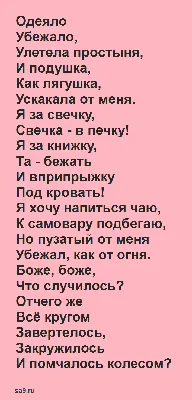 Одеяло
Убежало,
Улетела простыня,
И подушка,
Как лягушка,
Ускакала от меня.
Я за свечку,
Свечка - в печку!
Я за книжку,
Та - бежать
И вприпрыжку
Под кровать!
Я хочу напиться чаю,
К самовару подбегаю,
Но пузатый от меня
Убежал, как от огня.
Боже, боже,
Что случилось?
Отчего же
Всё кругом
Завертелось,
Закружилось
И помчалось колесом?

sa9.ru